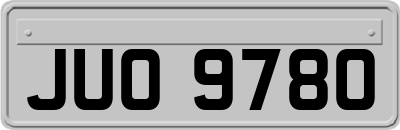 JUO 9780